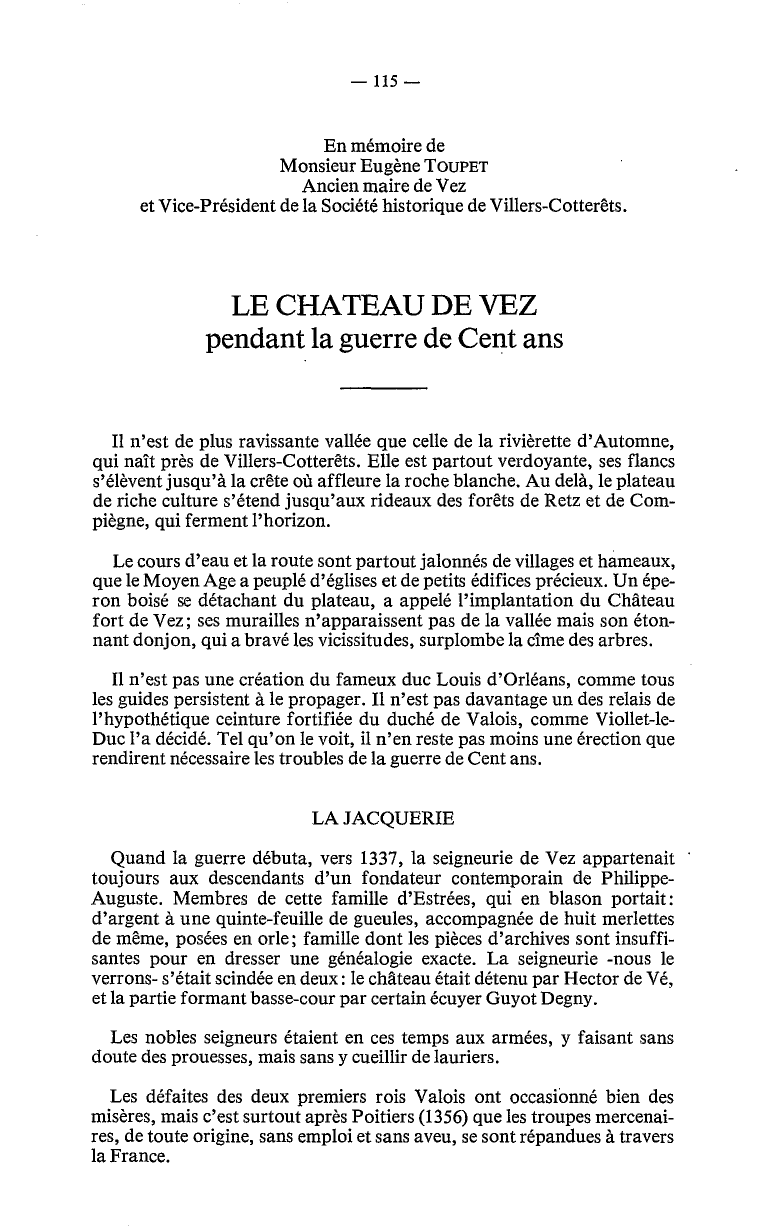 — 115 —

En mémoire de
Monsieur Eugène TOUPET
Ancien maire de Vez
et Vice-Président de la Société historique de Villers-Cotterêts.

LE CHATEAU DE VEZ
pendant la guerre de Cent ans

Il n'est de plus ravissante vallée que celle de la rivièrette d'Automne, qui naît près de Villers-Cotterêts. Elle est partout verdoyante, ses flancs s'élèvent jusqu'à la crête où affleure la roche blanche. Au delà, le plateau de riche culture s'étend jusqu'aux rideaux des forêts de Retz et de Compiègne, qui ferment l'horizon.

Le cours d'eau et la route sont partout jalonnés de villages et hameaux, que le Moyen Age a peuplé d'églises et de petits édifices précieux. Un éperon boisé se détachant du plateau, a appelé l'implantation du Château fort de Vez; ses murailles n'apparaissent pas de la vallée mais son étonnant donjon, qui a bravé les vicissitudes, surplombe la cîme des arbres.

Il n'est pas une création du fameux duc Louis d'Orléans, comme tous les guides persistent à le propager. Il n'est pas davantage un des relais de l'hypothétique ceinture fortifiée du duché de Valois, comme Viollet-le-Duc l'a décidé. Tel qu'on le voit, il n'en reste pas moins une érection que rendirent nécessaire les troubles de la guerre de Cent ans.

LA JACQUERIE

Quand la guerre débuta, vers 1337, la seigneurie de Vez appartenait toujours aux descendants d'un fondateur contemporain de Philippe-Auguste. Membres de cette famille d'Estrées, qui en blason portait: d'argent à une quinte-feuille de gueules, accompagnée de huit merlettes de même, posées en orle; famille dont les pièces d'archives sont insuffisantes pour en dresser une généalogie exacte. La seigneurie -nous le verrons- s'était scindée en deux: le château était détenu par Hector de Vé, et la partie formant basse-cour par certain écuyer Guyot Degny.

Les nobles seigneurs étaient en ces temps aux armées, y faisant sans doute des prouesses, mais sans y cueillir de lauriers.

Les défaites des deux premiers rois Valois ont occasionné bien des misères, mais c'est surtout après Poitiers (1356) que les troupes mercenaires, de toute origine, sans emploi et sans aveu, se sont répandues à travers la France.